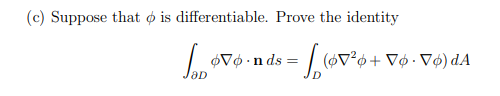 (c) Suppose that $\phi$ is differentiable. Prove the identity

$$\int_{\partial D} \phi \nabla \phi \cdot \mathbf{n} \, ds = \int_{D} (\phi \nabla^2 \phi + \nabla \phi \cdot \nabla \phi) \, dA$$